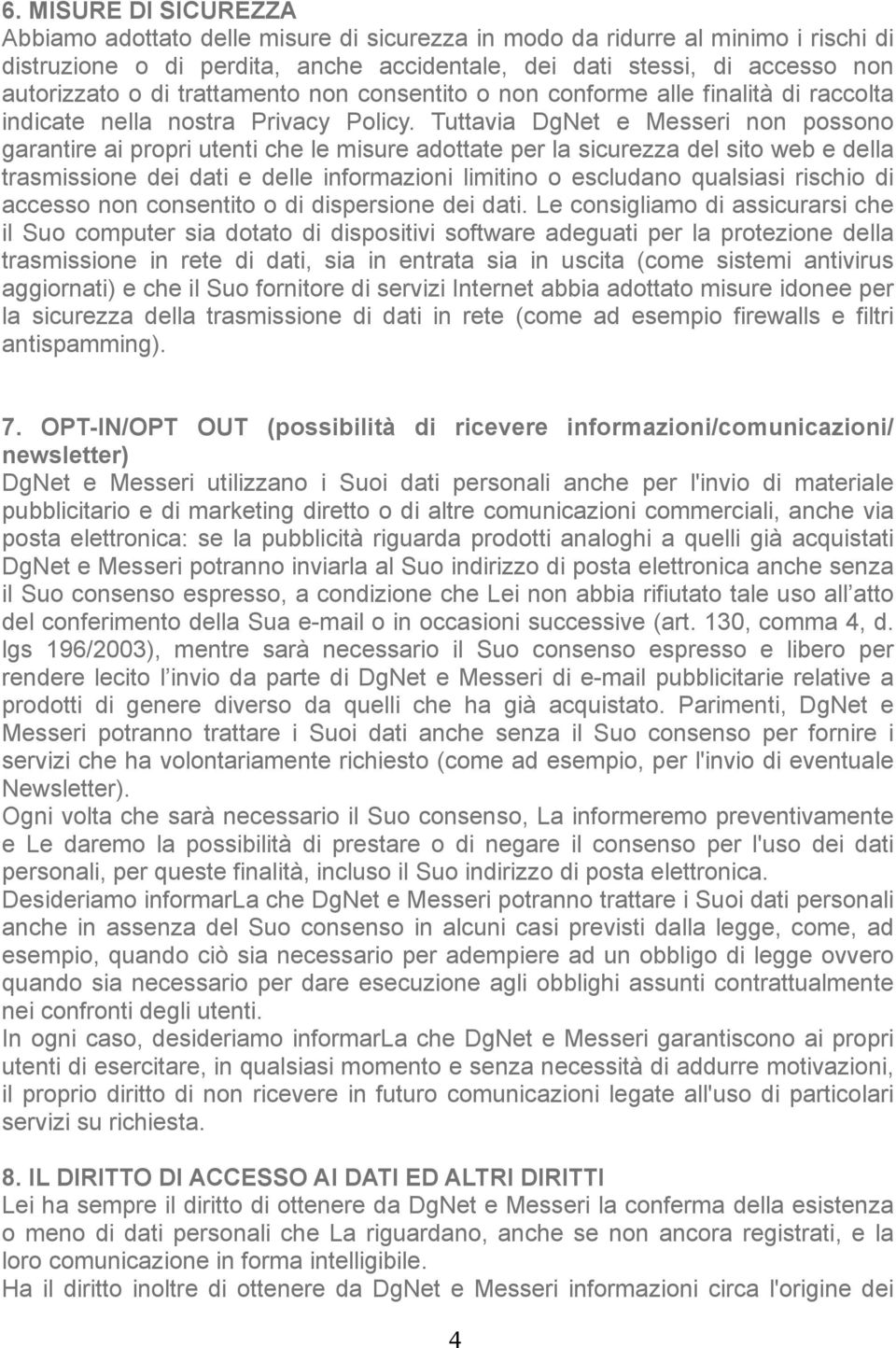 6. MISURE DI SICUREZZA
Abbiamo adottato delle misure di sicurezza in modo da ridurre al minimo i rischi di distruzione o di perdita, anche accidentale, dei dati stessi, di accesso non autorizzato o di trattamento non consentito o non conforme alle finalità di raccolta indicate nella nostra Privacy Policy. Tuttavia DgNet e Messeri non possono garantire ai propri utenti che le misure adottate per la sicurezza del sito web e della trasmissione dei dati e delle informazioni limitino o escludano qualsiasi rischio di accesso non consentito o di dispersione dei dati. Le consigliamo di assicurarsi che il Suo computer sia dotato di dispositivi software adeguati per la protezione della trasmissione in rete di dati, sia in entrata sia in uscita (come sistemi antivirus aggiornati) e che il Suo fornitore di servizi Internet abbia adottato misure idonee per la sicurezza della trasmissione di dati in rete (come ad esempio firewalls e filtri antispamming).

7. OPT-IN/OPT OUT (possibilità di ricevere informazioni/comunicazioni/ newsletter)
DgNet e Messeri utilizzano i Suoi dati personali anche per l'invio di materiale pubblicitario e di marketing diretto o di altre comunicazioni commerciali, anche via posta elettronica: se la pubblicità riguarda prodotti analoghi a quelli già acquistati DgNet e Messeri potranno inviarla al Suo indirizzo di posta elettronica anche senza il Suo consenso espresso, a condizione che Lei non abbia rifiutato tale uso all atto del conferimento della Sua e-mail o in occasioni successive (art. 130, comma 4, d. lgs 196/2003), mentre sarà necessario il Suo consenso espresso e libero per rendere lecito l invio da parte di DgNet e Messeri di e-mail pubblicitarie relative a prodotti di genere diverso da quelli che ha già acquistato. Parimenti, DgNet e Messeri potranno trattare i Suoi dati anche senza il Suo consenso per fornire i servizi che ha volontariamente richiesto (come ad esempio, per l'invio di eventuale Newsletter).
Ogni volta che sarà necessario il Suo consenso, La informeremo preventivamente e Le daremo la possibilità di prestare o di negare il consenso per l'uso dei dati personali, per queste finalità, incluso il Suo indirizzo di posta elettronica.
Desideriamo informarLa che DgNet e Messeri potranno trattare i Suoi dati personali anche in assenza del Suo consenso in alcuni casi previsti dalla legge, come, ad esempio, quando ciò sia necessario per adempiere ad un obbligo di legge ovvero quando sia necessario per dare esecuzione agli obblighi assunti contrattualmente nei confronti degli utenti.
In ogni caso, desideriamo informarLa che DgNet e Messeri garantiscono ai propri utenti di esercitare, in qualsiasi momento e senza necessità di addurre motivazioni, il proprio diritto di non ricevere in futuro comunicazioni legate all'uso di particolari servizi su richiesta.

8. IL DIRITTO DI ACCESSO AI DATI ED ALTRI DIRITTI
Lei ha sempre il diritto di ottenere da DgNet e Messeri la conferma della esistenza o meno di dati personali che La riguardano, anche se non ancora registrati, e la loro comunicazione in forma intelligibile.
Ha il diritto inoltre di ottenere da DgNet e Messeri informazioni circa l'origine dei

4